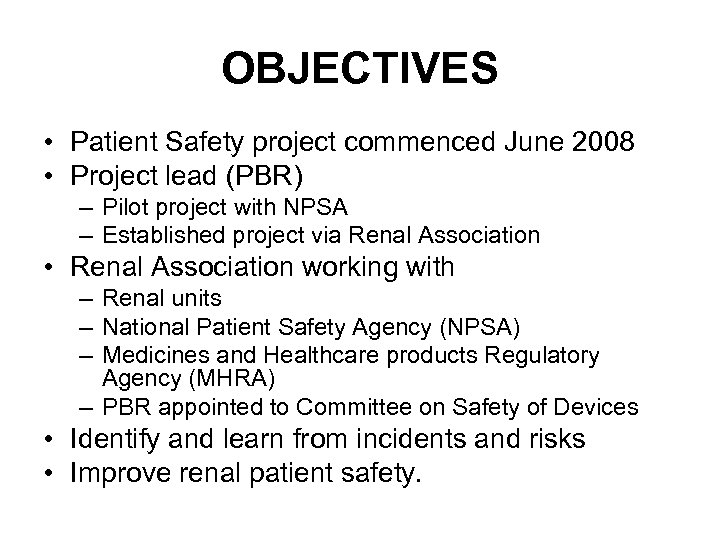 OBJECTIVES

• Patient Safety project commenced June 2008
• Project lead (PBR)
– Pilot project with NPSA
– Established project via Renal Association
• Renal Association working with
– Renal units
– National Patient Safety Agency (NPSA)
– Medicines and Healthcare products Regulatory Agency (MHRA)
– PBR appointed to Committee on Safety of Devices
• Identify and learn from incidents and risks
• Improve renal patient safety.